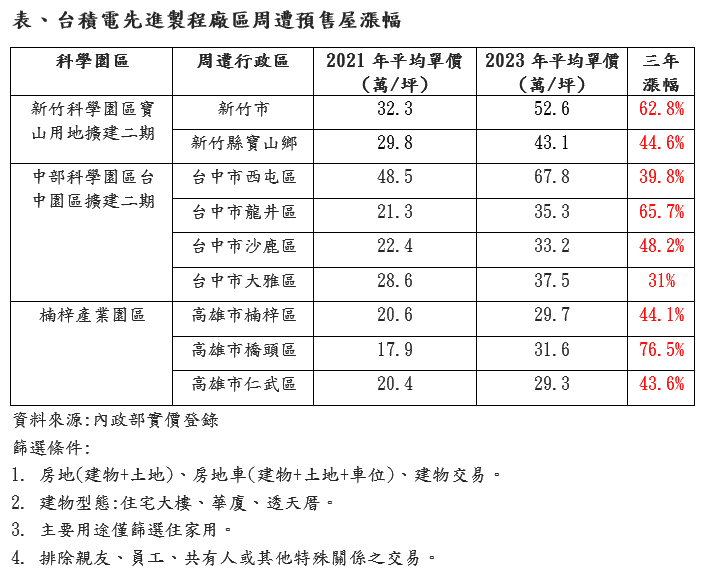 表、台積電先進製程廠區周遭預售屋漲幅

| 科學園區 | 周遭行政區 | 2021 年平均單價（萬/坪） | 2023 年平均單價（萬/坪） | 三年漲幅 |
|---|---|---|---|---|
| 新竹科學園區寶山用地擴建二期 | 新竹市 | 32.3 | 52.6 | 62.8% |
| | 新竹縣寶山鄉 | 29.8 | 43.1 | 44.6% |
| 中部科學園區台中園區擴建二期 | 台中市西屯區 | 48.5 | 67.8 | 39.8% |
| | 台中市龍井區 | 21.3 | 35.3 | 65.7% |
| | 台中市沙鹿區 | 22.4 | 33.2 | 48.2% |
| | 台中市大雅區 | 28.6 | 37.5 | 31% |
| 楠梓產業園區 | 高雄市楠梓區 | 20.6 | 29.7 | 44.1% |
| | 高雄市橋頭區 | 17.9 | 31.6 | 76.5% |
| | 高雄市仁武區 | 20.4 | 29.3 | 43.6% |

資料來源:內政部實價登錄

篩選條件:

1. 房地(建物+土地)、房地車(建物+土地+車位)、建物交易。

2. 建物型態:住宅大樓、華廈、透天厝。

3. 主要用途僅篩選住家用。

4. 排除親友、員工、共有人或其他特殊關係之交易。